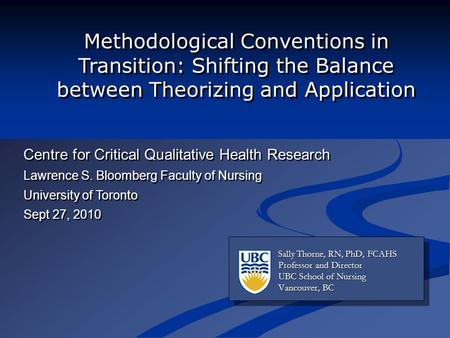 Methodological Conventions in Transition: Shifting the Balance between Theorizing and Application

Centre for Critical Qualitative Health Research
Lawrence S. Bloomberg Faculty of Nursing
University of Toronto
Sept 27, 2010

UBC

Sally Thorne, RN, PhD, FCAHS
Professor and Director
UBC School of Nursing
Vancouver, BC